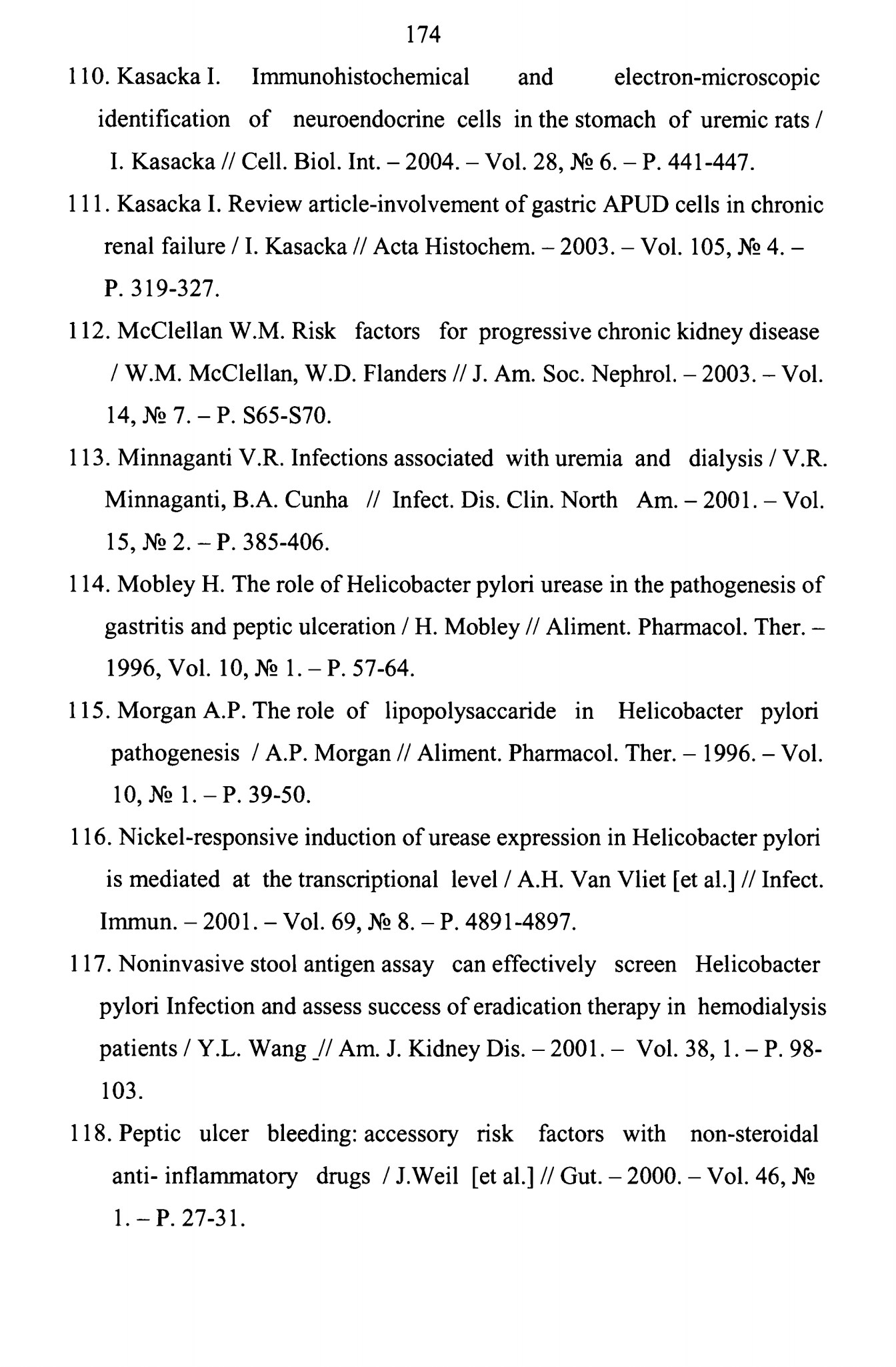 174

110. Kasacka I. Immunohistochemical and electron-microscopic identification of neuroendocrine cells in the stomach of uremic rats / I. Kasacka // Cell. Biol. Int. – 2004. – Vol. 28, № 6. – P. 441-447.

111. Kasacka I. Review article-involvement of gastric APUD cells in chronic renal failure / I. Kasacka // Acta Histochem. – 2003. – Vol. 105, № 4. – P. 319-327.

112. McClellan W.M. Risk factors for progressive chronic kidney disease / W.M. McClellan, W.D. Flanders // J. Am. Soc. Nephrol. – 2003. – Vol. 14, № 7. – P. S65-S70.

113. Minnaganti V.R. Infections associated with uremia and dialysis / V.R. Minnaganti, B.A. Cunha // Infect. Dis. Clin. North Am. – 2001. – Vol. 15, № 2. – P. 385-406.

114. Mobley H. The role of Helicobacter pylori urease in the pathogenesis of gastritis and peptic ulceration / H. Mobley // Aliment. Pharmacol. Ther. – 1996, Vol. 10, № 1. – P. 57-64.

115. Morgan A.P. The role of lipopolysaccaride in Helicobacter pylori pathogenesis / A.P. Morgan // Aliment. Pharmacol. Ther. – 1996. – Vol. 10, № 1. – P. 39-50.

116. Nickel-responsive induction of urease expression in Helicobacter pylori is mediated at the transcriptional level / A.H. Van Vliet [et al.] // Infect. Immun. – 2001. – Vol. 69, № 8. – P. 4891-4897.

117. Noninvasive stool antigen assay can effectively screen Helicobacter pylori Infection and assess success of eradication therapy in hemodialysis patients / Y.L. Wang // Am. J. Kidney Dis. – 2001. – Vol. 38, 1. – P. 98-103.

118. Peptic ulcer bleeding: accessory risk factors with non-steroidal anti- inflammatory drugs / J.Weil [et al.] // Gut. – 2000. – Vol. 46, № 1. – P. 27-31.